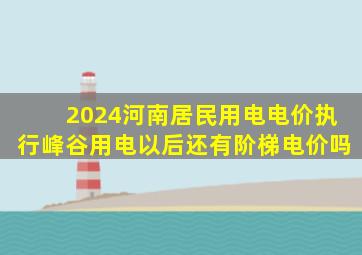 2024河南居民用电电价执行峰谷用电以后还有阶梯电价吗